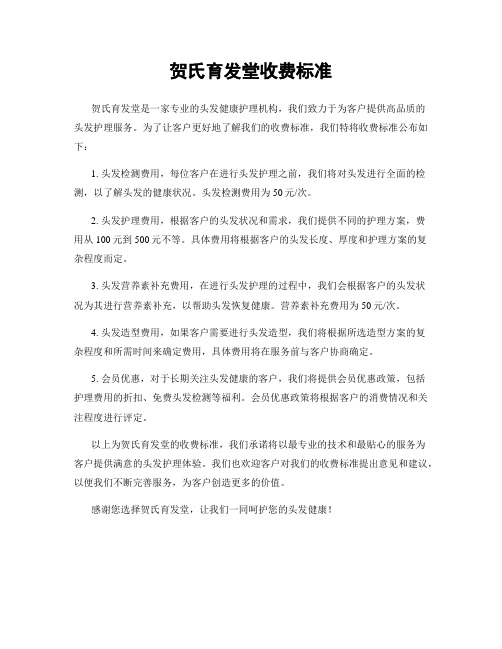 贺氏育发堂收费标准

贺氏育发堂是一家专业的头发健康护理机构，我们致力于为客户提供高品质的头发护理服务。为了让客户更好地了解我们的收费标准，我们特将收费标准公布如下：

1. 头发检测费用，每位客户在进行头发护理之前，我们将对头发进行全面的检测，以了解头发的健康状况。头发检测费用为 50 元/次。

2. 头发护理费用，根据客户的头发状况和需求，我们提供不同的护理方案，费用从 100 元到 500 元不等。具体费用将根据客户的头发长度、厚度和护理方案的复杂程度而定。

3. 头发营养素补充费用，在进行头发护理的过程中，我们会根据客户的头发状况为其进行营养素补充，以帮助头发恢复健康。营养素补充费用为 50 元/次。

4. 头发造型费用，如果客户需要进行头发造型，我们将根据所选造型方案的复杂程度和所需时间来确定费用，具体费用将在服务前与客户协商确定。

5. 会员优惠，对于长期关注头发健康的客户，我们将提供会员优惠政策，包括护理费用的折扣、免费头发检测等福利。会员优惠政策将根据客户的消费情况和关注程度进行评定。

以上为贺氏育发堂的收费标准，我们承诺将以最专业的技术和最贴心的服务为客户提供满意的头发护理体验。我们也欢迎客户对我们的收费标准提出意见和建议，以便我们不断完善服务，为客户创造更多的价值。

感谢您选择贺氏育发堂，让我们一同呵护您的头发健康！